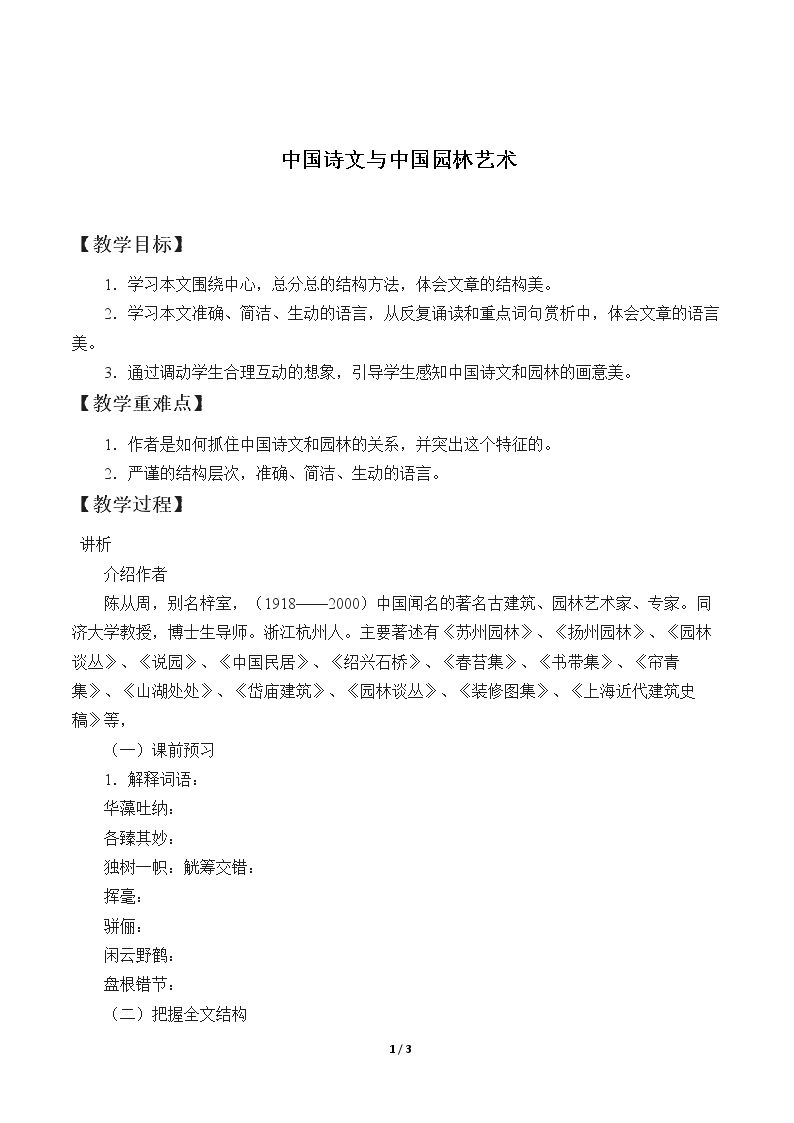 中国诗文与中国园林艺术

【教学目标】

1．学习本文围绕中心，总分总的结构方法，体会文章的结构美。

2．学习本文准确、简洁、生动的语言，从反复诵读和重点词句赏析中，体会文章的语言美。

3．通过调动学生合理互动的想象，引导学生感知中国诗文和园林的画意美。

【教学重难点】

1．作者是如何抓住中国诗文和园林的关系，并突出这个特征的。

2．严谨的结构层次，准确、简洁、生动的语言。

【教学过程】

讲析

介绍作者

陈从周，别名梓室，（1918——2000）中国闻名的著名古建筑、园林艺术家、专家。同济大学教授，博士生导师。浙江杭州人。主要著述有《苏州园林》、《扬州园林》、《园林谈丛》、《说园》、《中国民居》、《绍兴石桥》、《春苔集》、《书带集》、《帘青集》、《山湖处处》、《岱庙建筑》、《园林谈丛》、《装修图集》、《上海近代建筑史稿》等，

（一）课前预习

1．解释词语：

华藻吐纳：

各臻其妙：

独树一帜：觥筹交错：

挥毫：

骈俪：

闲云野鹤：

盘根错节：

（二）把握全文结构

1 / 3